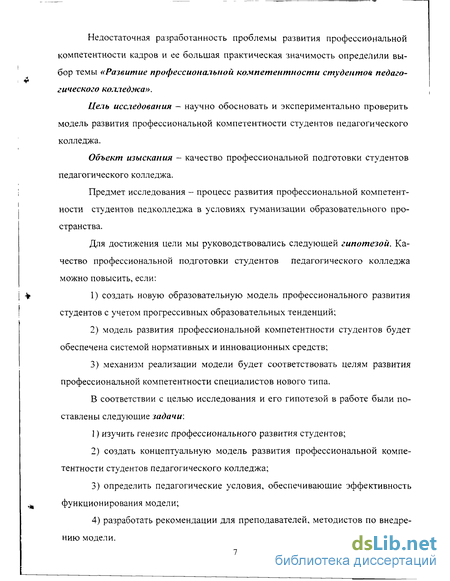 Недостаточная разработанность проблемы развития профессиональной компетентности кадров и ее большая практическая значимость определили выбор темы «Развитие профессиональной компетентности студентов педагогического колледжа».

Цель исследования – научно обосновать и экспериментально проверить модель развития профессиональной компетентности студентов педагогического колледжа.

Объект изыскания – качество профессиональной подготовки студентов педагогического колледжа.

Предмет исследования – процесс развития профессиональной компетентности студентов педколледжа в условиях гуманизации образовательного пространства.

Для достижения цели мы руководствовались следующей гипотезой. Качество профессиональной подготовки студентов педагогического колледжа можно повысить, если:

1) создать новую образовательную модель профессионального развития студентов с учетом прогрессивных образовательных тенденций;

2) модель развития профессиональной компетентности студентов будет обеспечена системой нормативных и инновационных средств;

3) механизм реализации модели будет соответствовать целям развития профессиональной компетентности специалистов нового типа.

В соответствии с целью исследования и его гипотезой в работе были поставлены следующие задачи:

1) изучить генезис профессионального развития студентов;

2) создать концептуальную модель развития профессиональной компетентности студентов педагогического колледжа;

3) определить педагогические условия, обеспечивающие эффективность функционирования модели;

4) разработать рекомендации для преподавателей, методистов по внедрению модели.

7

dsLib.net
библиотека диссертаций